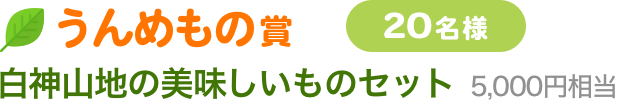 うんめもの賞 20名様

白神山地の美味しいものセット 5,000円相当